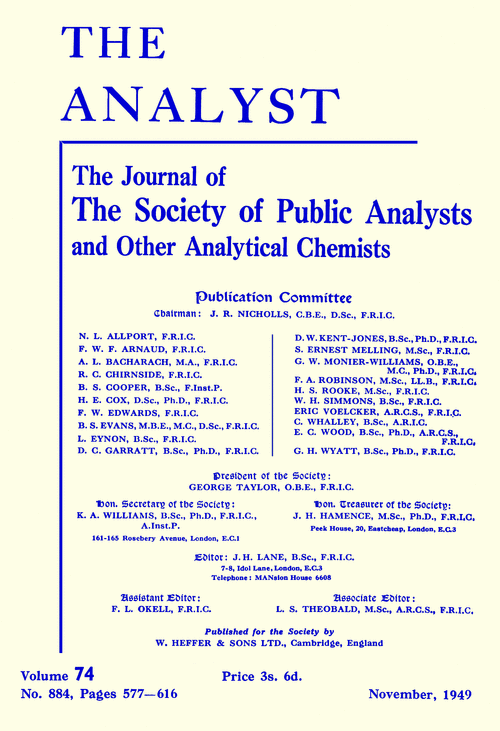 THE
ANALYST

The Journal of
The Society of Public Analysts
and Other Analytical Chemists

Publication Committee
Chairman: J. R. NICHOLLS, C.B.E., D.Sc., F.R.I.C.

N. L. ALLPORT, F.R.I.C.
F. W. F. ARNAUD, F.R.I.C.
A. L. BACHARACH, M.A., F.R.I.C.
R. C. CHIRNSIDE, F.R.I.C.
B. S. COOPER, B.Sc., F.Inst.P.
H. E. COX, D.Sc., Ph.D., F.R.I.C.
F. W. EDWARDS, F.R.I.C.
B. S. EVANS, M.B.E., M.C., D.Sc., F.R.I.C.
L. EYNON, B.Sc., F.R.I.C.
D. C. GARRATT, B.Sc., Ph.D., F.R.I.C.

D. W. KENT-JONES, B.Sc., Ph.D., F.R.I.C.
S. ERNEST MELLING, M.Sc., F.R.I.C.
G. W. MONIER-WILLIAMS, O.B.E., M.C., Ph.D., F.R.I.C.
F. A. ROBINSON, M.Sc., LL.B., F.R.I.C.
H. S. ROOKE, M.Sc., F.R.I.C.
W. H. SIMMONS, B.Sc., F.R.I.C.
ERIC VOELCKER, A.R.C.S., F.R.I.C.
C. WHALLEY, B.Sc., A.R.I.C.
E. C. WOOD, B.Sc., Ph.D., A.R.C.S., F.R.I.C.
G. H. WYATT, B.Sc., Ph.D., F.R.I.C.

President of the Society:
GEORGE TAYLOR, O.B.E., F.R.I.C.

Hon. Secretary of the Society:
K. A. WILLIAMS, B.Sc., Ph.D., F.R.I.C., A.Inst.P.
161-165 Rosebery Avenue, London, E.C.1

Hon. Treasurer of the Society:
J. H. HAMENCE, M.Sc., Ph.D., F.R.I.C.
Peek House, 20, Eastcheap, London, E.C.3

Editor: J. H. LANE, B.Sc., F.R.I.C.
7-8, Idol Lane, London, E.C.3
Telephone: MANsion House 6608

Assistant Editor:
F. L. OKELL, F.R.I.C.

Associate Editor:
L. S. THEOBALD, M.Sc., A.R.C.S., F.R.I.C.

Published for the Society by
W. HEFFER & SONS LTD., Cambridge, England

Volume 74
No. 884, Pages 577—616

Price 3s. 6d.

November, 1949